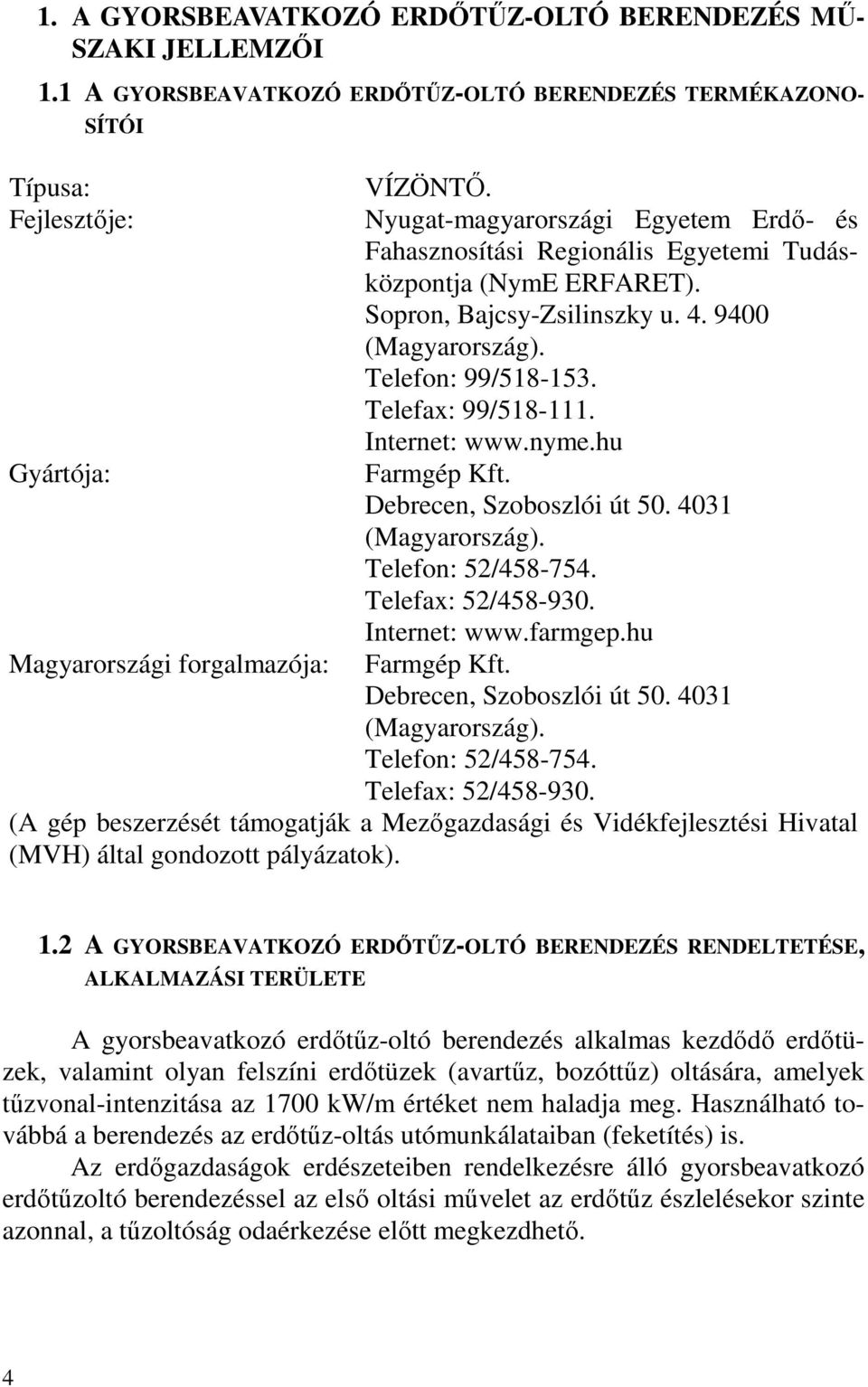 1. A GYORSBEAVATKOZÓ ERDŐTŰZ-OLTÓ BERENDEZÉS MŰSZAKI JELLEMZŐI

1.1 A GYORSBEAVATKOZÓ ERDŐTŰZ-OLTÓ BERENDEZÉS TERMÉKAZONOSÍTÓI

Típusa: VÍZÖNTŐ.
Fejlesztője: Nyugat-magyarországi Egyetem Erdő- és Fahasznosítási Regionális Egyetemi Tudásközpontja (NymE ERFARET).
Sopron, Bajcsy-Zsilinszky u. 4. 9400 (Magyarország).
Telefon: 99/518-153.
Telefax: 99/518-111.
Internet: www.nyme.hu
Gyártója: Farmgép Kft.
Debrecen, Szoboszlói út 50. 4031 (Magyarország).
Telefon: 52/458-754.
Telefax: 52/458-930.
Internet: www.farmgep.hu
Magyarországi forgalmazója: Farmgép Kft.
Debrecen, Szoboszlói út 50. 4031 (Magyarország).
Telefon: 52/458-754.
Telefax: 52/458-930.
(A gép beszerzését támogatják a Mezőgazdasági és Vidékfejlesztési Hivatal (MVH) által gondozott pályázatok).

1.2 A GYORSBEAVATKOZÓ ERDŐTŰZ-OLTÓ BERENDEZÉS RENDELTETÉSE, ALKALMAZÁSI TERÜLETE

A gyorsbeavatkozó erdőtűz-oltó berendezés alkalmas kezdődő erdőtüzek, valamint olyan felszíni erdőtüzek (avartűz, bozóttűz) oltására, amelyek tűzvonal-intenzitása az 1700 kW/m értéket nem haladja meg. Használható továbbá a berendezés az erdőtűz-oltás utómunkálataiban (feketítés) is.

Az erdőgazdaságok erdészeteiben rendelkezésre álló gyorsbeavatkozó erdőtűzoltó berendezéssel az első oltási művelet az erdőtűz észlelésekor szinte azonnal, a tűzoltóság odaérkezése előtt megkezdhető.

4